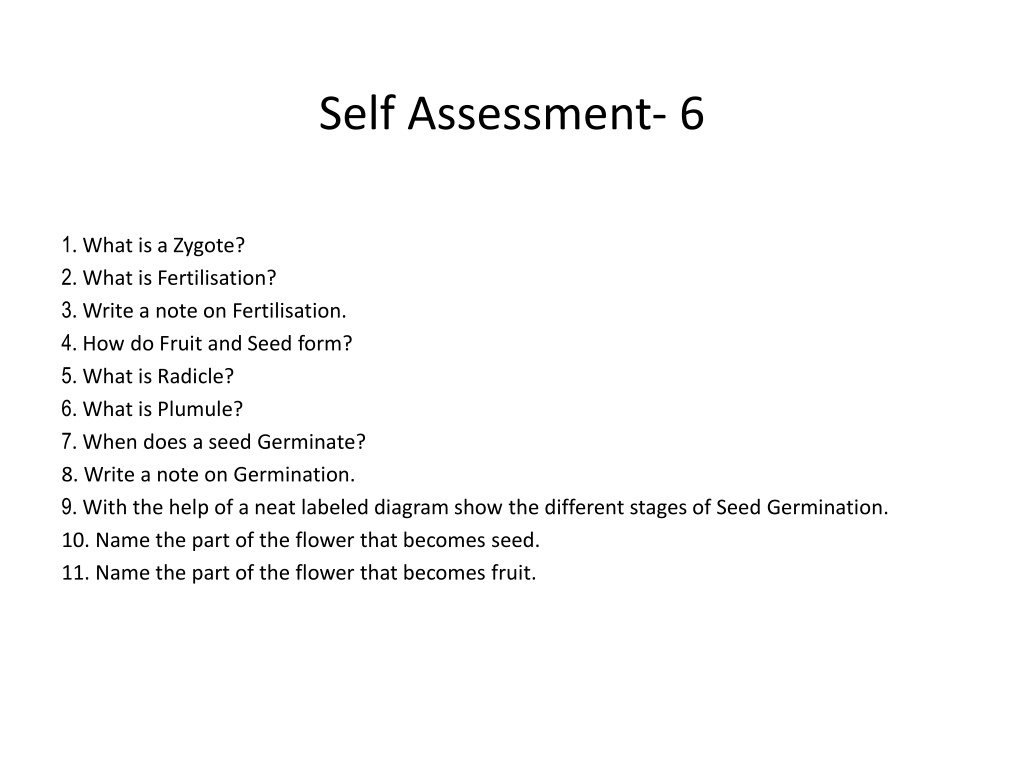 Self Assessment- 6

1. What is a Zygote?
2. What is Fertilisation?
3. Write a note on Fertilisation.
4. How do Fruit and Seed form?
5. What is Radicle?
6. What is Plumule?
7. When does a seed Germinate?
8. Write a note on Germination.
9. With the help of a neat labeled diagram show the different stages of Seed Germination.
10. Name the part of the flower that becomes seed.
11. Name the part of the flower that becomes fruit.